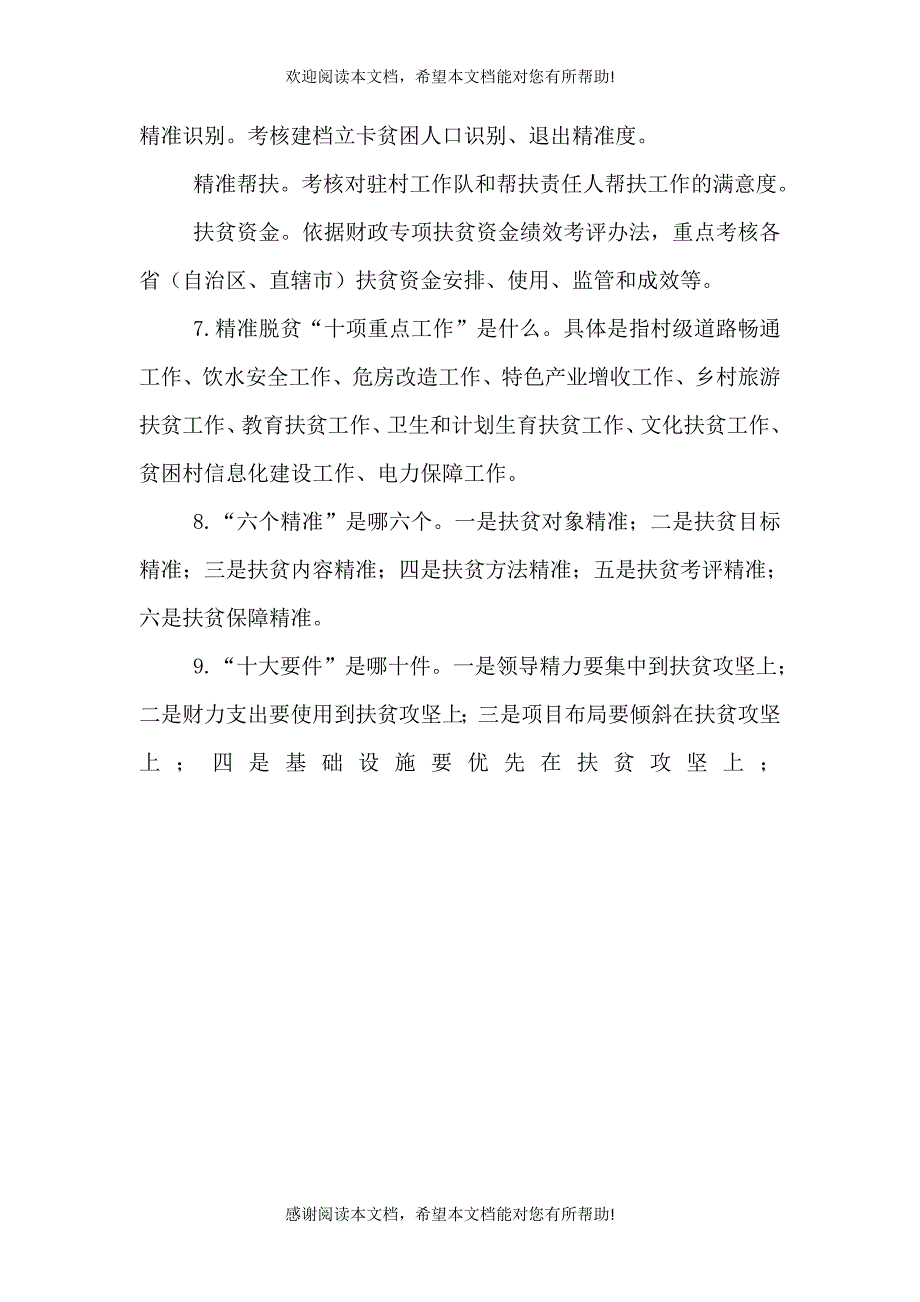 欢迎阅读本文档，希望本文档能对您有所帮助!

精准识别。考核建档立卡贫困人口识别、退出精准度。

精准帮扶。考核对驻村工作队和帮扶责任人帮扶工作的满意度。

扶贫资金。依据财政专项扶贫资金绩效考评办法，重点考核各省（自治区、直辖市）扶贫资金安排、使用、监管和成效等。

7.精准脱贫“十项重点工作”是什么。具体是指村级道路畅通工作、饮水安全工作、危房改造工作、特色产业增收工作、乡村旅游扶贫工作、教育扶贫工作、卫生和计划生育扶贫工作、文化扶贫工作、贫困村信息化建设工作、电力保障工作。

8.“六个精准”是哪六个。一是扶贫对象精准；二是扶贫目标精准；三是扶贫内容精准；四是扶贫方法精准；五是扶贫考评精准；六是扶贫保障精准。

9.“十大要件”是哪十件。一是领导精力要集中到扶贫攻坚上；二是财力支出要使用到扶贫攻坚上；三是项目布局要倾斜在扶贫攻坚上；四是基础设施要优先在扶贫攻坚上；

感谢阅读本文档，希望本文档能对您有所帮助!